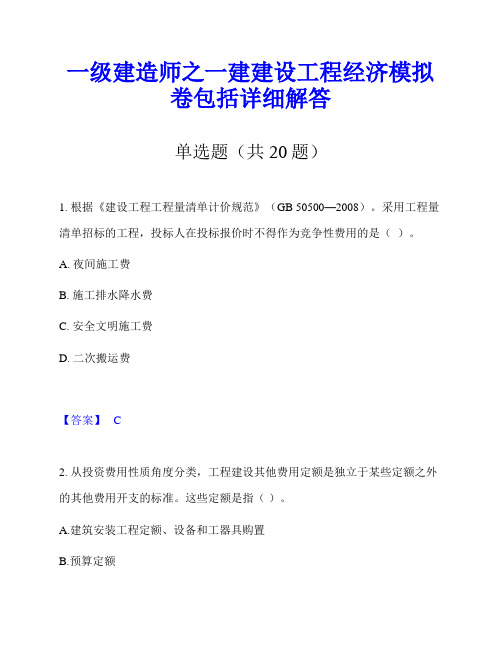 一级建造师之一建建设工程经济模拟卷包括详细解答

单选题（共 20 题）

1. 根据《建设工程工程量清单计价规范》（GB 50500—2008）。采用工程量清单招标的工程，投标人在投标报价时不得作为竞争性费用的是（ ）。

A. 夜间施工费

B. 施工排水降水费

C. 安全文明施工费

D. 二次搬运费

【答案】 C

2. 从投资费用性质角度分类，工程建设其他费用定额是独立于某些定额之外的其他费用开支的标准。这些定额是指（ ）。

A.建筑安装工程定额、设备和工器具购置

B.预算定额